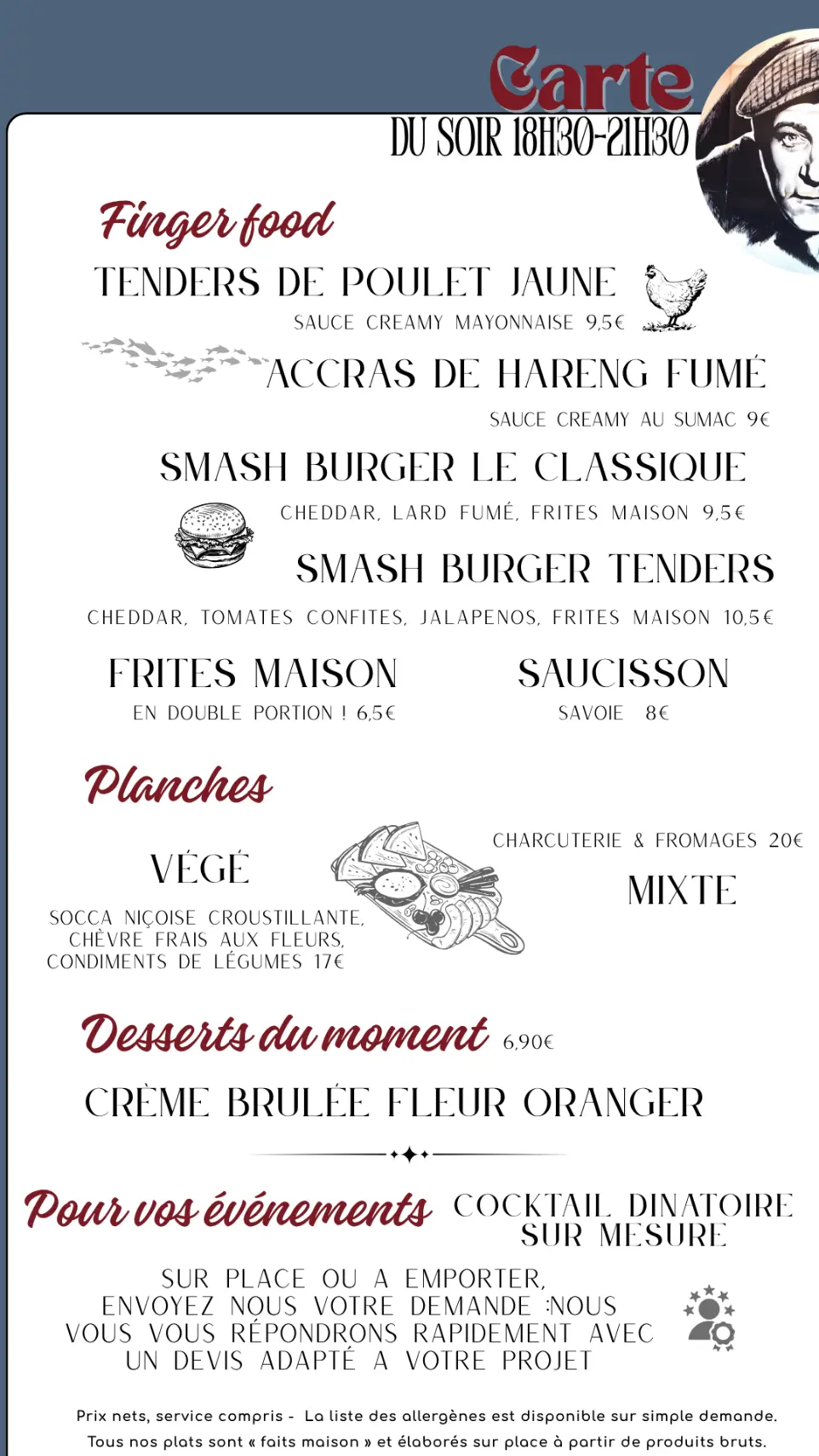 Carte
DU SOIR 18H30-21H30

Finger food

TENDERS DE POULET JAUNE
SAUCE CREAMY MAYONNAISE 9,5€

ACCRAS DE HARENG FUMÉ
SAUCE CREAMY AU SUMAC 9€

SMASH BURGER LE CLASSIQUE
CHEDDAR, LARD FUMÉ, FRITES MAISON 9,5€

SMASH BURGER TENDERS
CHEDDAR, TOMATES CONFITES, JALAPENOS, FRITES MAISON 10,5€

FRITES MAISON
EN DOUBLE PORTION ! 6,5€

SAUCISSON
SAVOIE 8€

Planches

VÉGÉ
SOCCA NIÇOISE CROUSTILLANTE, CHÈVRE FRAIS AUX FLEURS, CONDIMENTS DE LÉGUMES 17€

CHARCUTERIE & FROMAGES 20€
MIXTE

Desserts du moment 6,90€

CRÈME BRULÉE FLEUR ORANGER

Pour vos événements COCKTAIL DINATOIRE SUR MESURE

SUR PLACE OU A EMPORTER, ENVOYEZ NOUS VOTRE DEMANDE :NOUS VOUS VOUS RÉPONDRONS RAPIDEMENT AVEC UN DEVIS ADAPTÉ A VOTRE PROJET

Prix nets, service compris - La liste des allergènes est disponible sur simple demande.
Tous nos plats sont « faits maison » et élaborés sur place à partir de produits bruts.